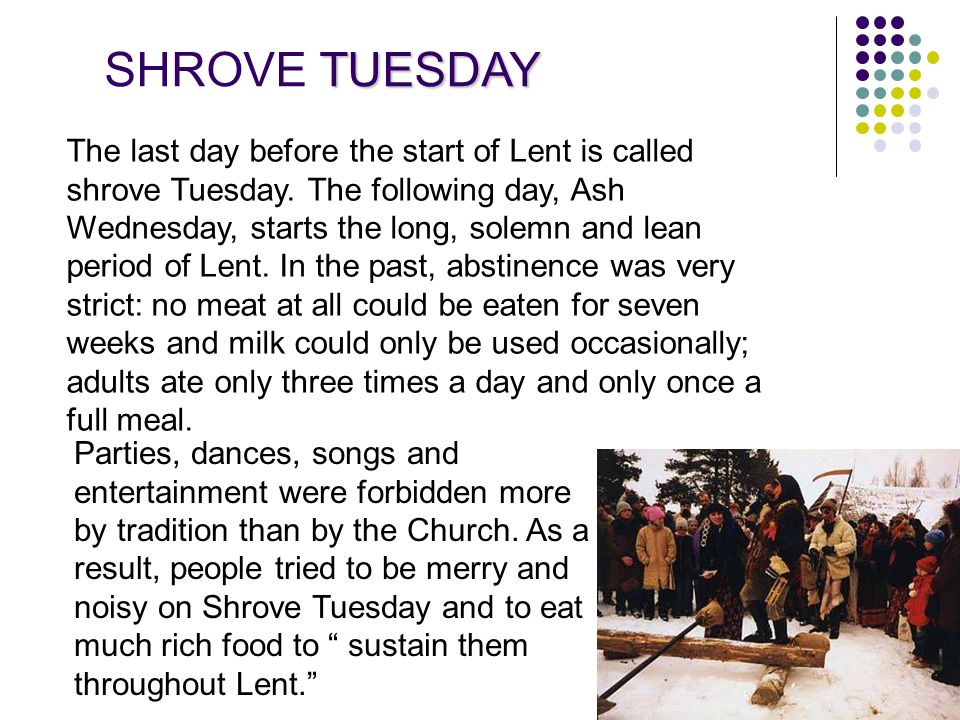 SHROVE TUESDAY

The last day before the start of Lent is called shrove Tuesday. The following day, Ash Wednesday, starts the long, solemn and lean period of Lent. In the past, abstinence was very strict: no meat at all could be eaten for seven weeks and milk could only be used occasionally; adults ate only three times a day and only once a full meal.

Parties, dances, songs and entertainment were forbidden more by tradition than by the Church. As a result, people tried to be merry and noisy on Shrove Tuesday and to eat much rich food to “ sustain them throughout Lent.”